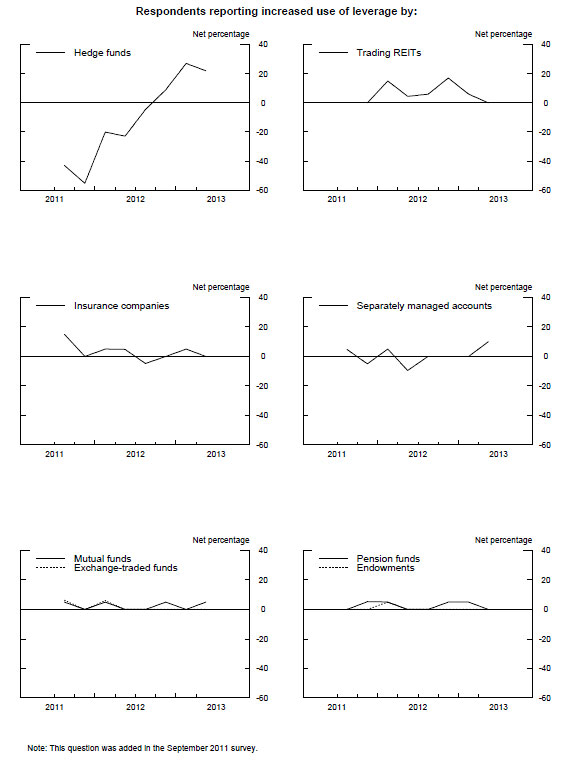 Respondents reporting increased use of leverage by:

Net percentage

Hedge funds

40
20
0
-20
-40
-60

2011 2012 2013

Net percentage

Trading REITs

40
20
0
-20
-40
-60

2011 2012 2013

Net percentage

Insurance companies

40
20
0
-20
-40
-60

2011 2012 2013

Net percentage

Separately managed accounts

40
20
0
-20
-40
-60

2011 2012 2013

Net percentage

Mutual funds
Exchange-traded funds

40
20
0
-20
-40
-60

2011 2012 2013

Net percentage

Pension funds
Endowments

40
20
0
-20
-40
-60

2011 2012 2013

Note: This question was added in the September 2011 survey.